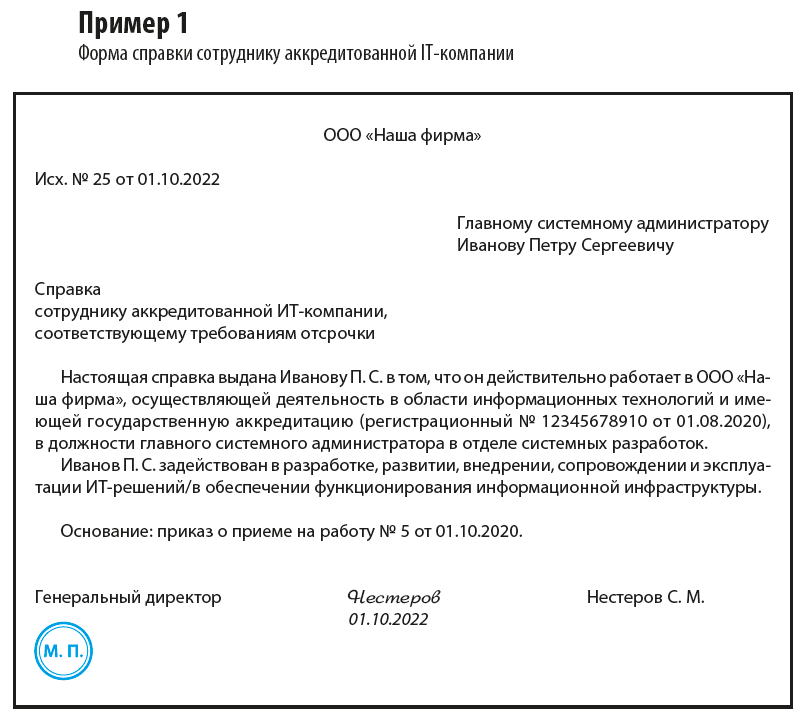 Пример 1
Форма справки сотруднику аккредитованной IT-компании

ООО «Наша фирма»

Исх. № 25 от 01.10.2022

Главному системному администратору
Иванову Петру Сергеевичу

Справка
сотруднику аккредитованной ИТ-компании,
соответствующему требованиям отсрочки

Настоящая справка выдана Иванову П. С. в том, что он действительно работает в ООО «Наша фирма», осуществляющей деятельность в области информационных технологий и имеющей государственную аккредитацию (регистрационный № 12345678910 от 01.08.2020), в должности главного системного администратора в отделе системных разработок.
Иванов П. С. задействован в разработке, развитии, внедрении, сопровождении и эксплуатации ИТ-решений/в обеспечении функционирования информационной инфраструктуры.

Основание: приказ о приеме на работу № 5 от 01.10.2020.

Генеральный директор
Нестеров
01.10.2022
Нестеров С. М.

М. П.